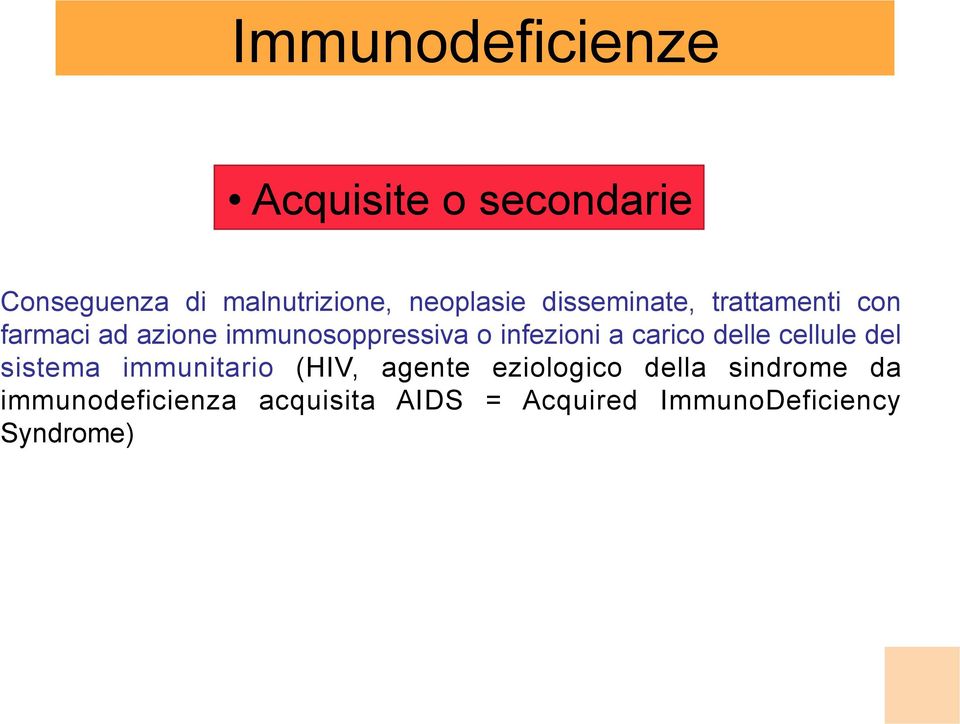 Immunodeficienze

• Acquisite o secondarie

Conseguenza di malnutrizione, neoplasie disseminate, trattamenti con farmaci ad azione immunosoppressiva o infezioni a carico delle cellule del sistema immunitario (HIV, agente eziologico della sindrome da immunodeficienza acquisita AIDS = Acquired ImmunoDeficiency Syndrome)